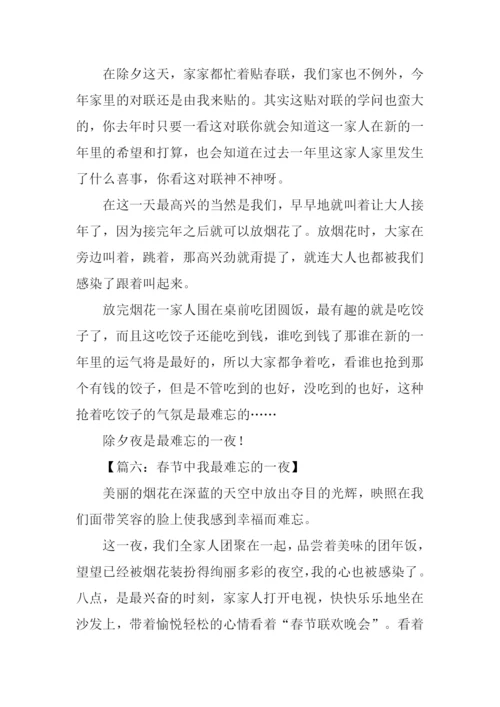 在除夕这天，家家都忙着贴春联，我们家也不例外，今年家里的对联还是由我来贴的。其实这贴对联的学问也蛮大的，你去年时只要一看这对联你就会知道这一家人在新的一年里的希望和打算，也会知道在过去一年里这家人家里发生了什么喜事，你看这对联神不神呀。

在这一天最高兴的当然是我们，早早地就叫着让大人接年了，因为接完年之后就可以放烟花了。放烟花时，大家在旁边叫着，跳着，那高兴劲就甭提了，就连大人也都被我们感染了跟着叫起来。

放完烟花一家人围在桌前吃团圆饭，最有趣的就是吃饺子了，而且这吃饺子还能吃到钱，谁吃到钱了那谁在新的一年里的运气将是最好的，所以大家都争着吃，看谁也抢到那个有钱的饺子，但是不管吃到的也好，没吃到的也好，这种抢着吃饺子的气氛是最难忘的……

除夕夜是最难忘的一夜！

【篇六：春节中我最难忘的一夜】

美丽的烟花在深蓝的天空中放出夺目的光辉，映照在我们面带笑容的脸上使我感到幸福而难忘。

这一夜，我们全家人团聚在一起，品尝着美味的团年饭，望望已经被烟花装扮得绚丽多彩的夜空，我的心也被感染了。八点，是最兴奋的时刻，家家人打开电视，快快乐乐地坐在沙发上，带着愉悦轻松的心情看着“春节联欢晚会”。看着